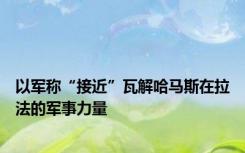 以军称“接近”瓦解哈马斯在拉法的军事力量